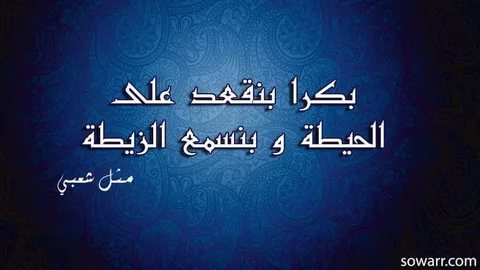 بكرا بنقعد على
الحيطة و بنسمع الزيطة

مثل شعبي

sowarr.com